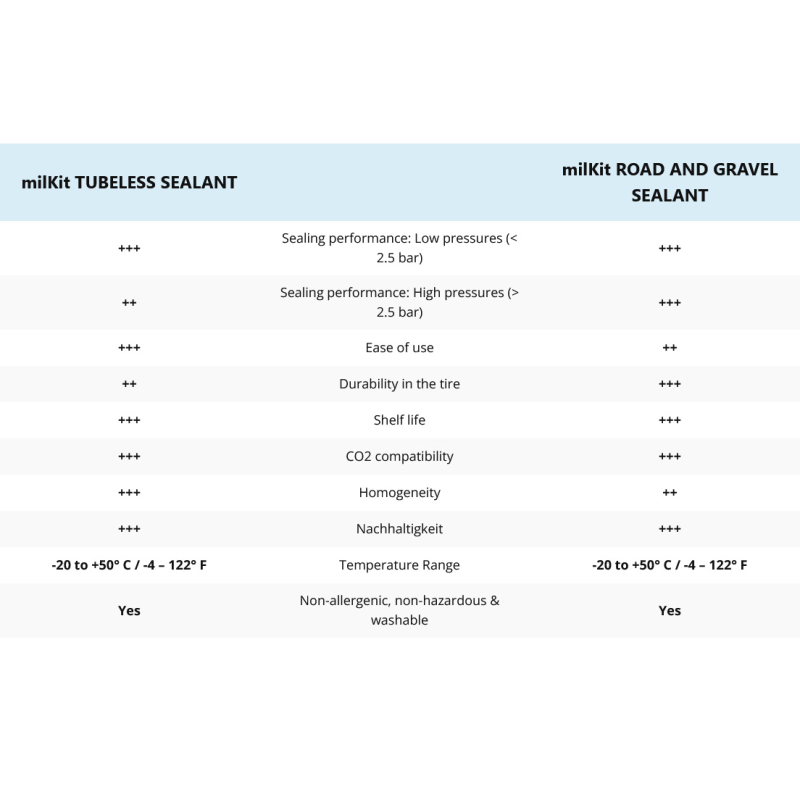 | milKit TUBELESS SEALANT |  | milKit ROAD AND GRAVEL SEALANT |
|---|---|---|
| +++ | Sealing performance: Low pressures (< 2.5 bar) | +++ |
| ++ | Sealing performance: High pressures (> 2.5 bar) | +++ |
| +++ | Ease of use | ++ |
| ++ | Durability in the tire | +++ |
| +++ | Shelf life | +++ |
| +++ | CO2 compatibility | +++ |
| +++ | Homogeneity | ++ |
| +++ | Nachhaltigkeit | +++ |
| -20 to +50° C / -4 – 122° F | Temperature Range | -20 to +50° C / -4 – 122° F |
| Yes | Non-allergenic, non-hazardous & washable | Yes |